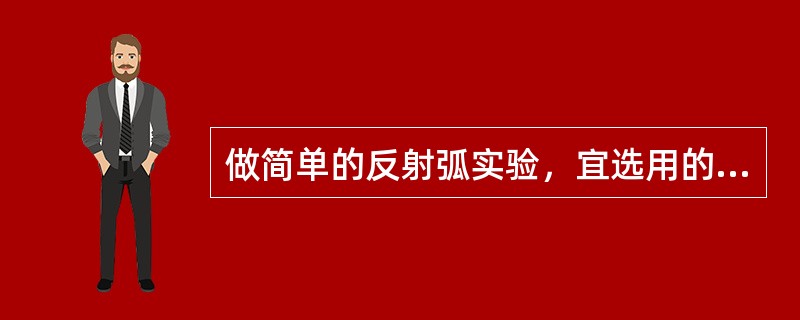 做简单的反射弧实验，宜选用的...